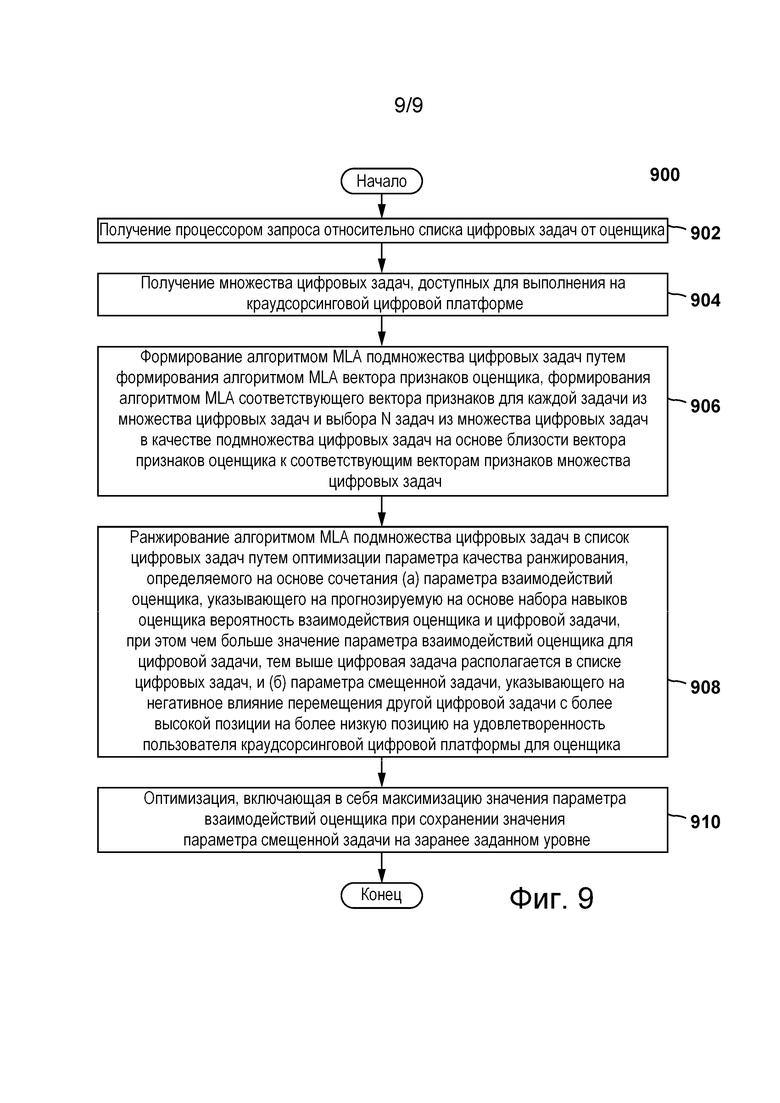 9/9

900

Начало

Получение процессором запроса относительно списка цифровых задач от оценщика

902

Получение множества цифровых задач, доступных для выполнения на краудсорсинговой цифровой платформе

904

Формирование алгоритмом MLA подмножества цифровых задач путем формирования алгоритмом MLA вектора признаков оценщика, формирования алгоритмом MLA соответствующего вектора признаков для каждой задачи из множества цифровых задач и выбора N задач из множества цифровых задач в качестве подмножества цифровых задач на основе близости вектора признаков оценщика к соответствующим векторам признаков множества цифровых задач

906

Ранжирование алгоритмом MLA подмножества цифровых задач в список цифровых задач путем оптимизации параметра качества ранжирования, определяемого на основе сочетания (а) параметра взаимодействий оценщика, указывающего на прогнозируемую на основе набора навыков оценщика вероятность взаимодействия оценщика и цифровой задачи, при этом чем больше значение параметра взаимодействий оценщика для цифровой задачи, тем выше цифровая задача располагается в списке цифровых задач, и (б) параметра смещенной задачи, указывающего на негативное влияние перемещения другой цифровой задачи с более высокой позиции на более низкую позицию на удовлетворенность пользователя краудсорсинговой цифровой платформы для оценщика

908

Оптимизация, включающая в себя максимизацию значения параметра взаимодействий оценщика при сохранении значения параметра смещенной задачи на заранее заданном уровне

910

Конец

Фиг. 9